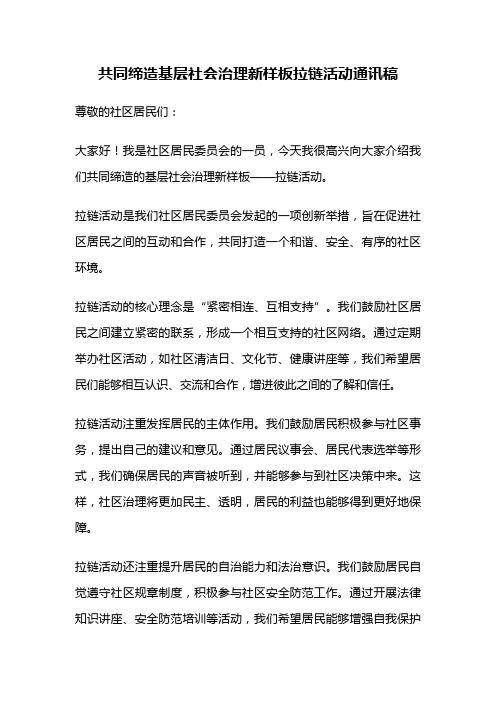 共同缔造基层社会治理新样板拉链活动通讯稿

尊敬的社区居民们：

大家好！我是社区居民委员会的一员，今天我很高兴向大家介绍我们共同缔造的基层社会治理新样板——拉链活动。

拉链活动是我们社区居民委员会发起的一项创新举措，旨在促进社区居民之间的互动和合作，共同打造一个和谐、安全、有序的社区环境。

拉链活动的核心理念是“紧密相连、互相支持”。我们鼓励社区居民之间建立紧密的联系，形成一个相互支持的社区网络。通过定期举办社区活动，如社区清洁日、文化节、健康讲座等，我们希望居民们能够相互认识、交流和合作，增进彼此之间的了解和信任。

拉链活动注重发挥居民的主体作用。我们鼓励居民积极参与社区事务，提出自己的建议和意见。通过居民议事会、居民代表选举等形式，我们确保居民的声音被听到，并能够参与到社区决策中来。这样，社区治理将更加民主、透明，居民的利益也能够得到更好地保障。

拉链活动还注重提升居民的自治能力和法治意识。我们鼓励居民自觉遵守社区规章制度，积极参与社区安全防范工作。通过开展法律知识讲座、安全防范培训等活动，我们希望居民能够增强自我保护